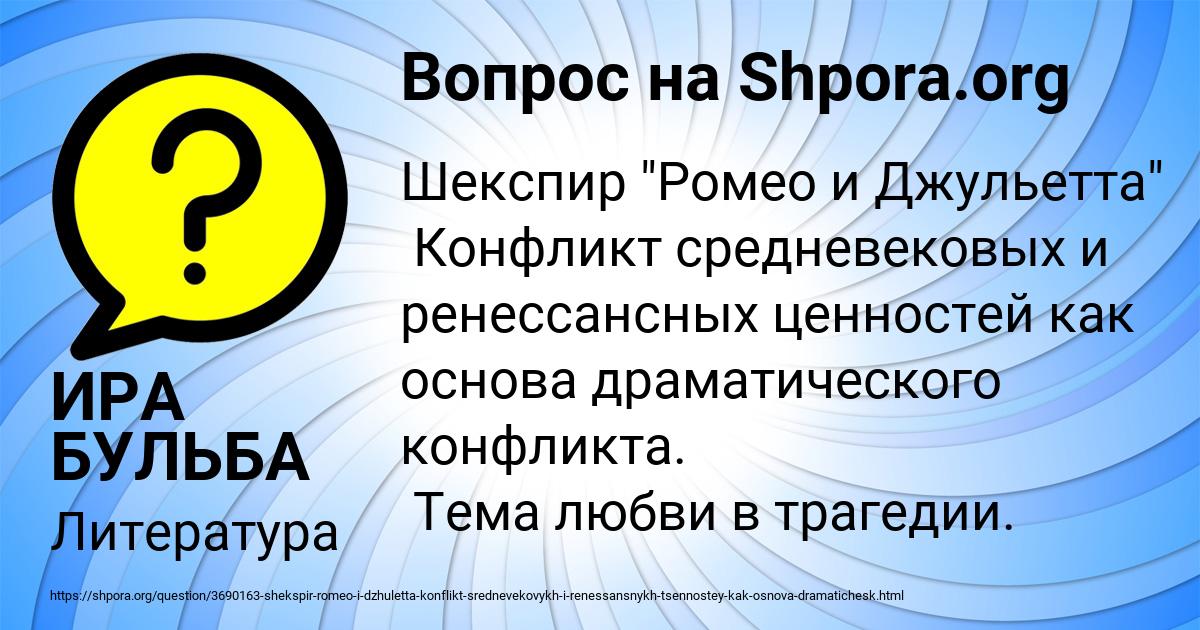 Вопрос на Shpora.org

?

Шекспир "Ромео и Джульетта" Конфликт средневековых и ренессансных ценностей как основа драматического конфликта.
Тема любви в трагедии.

ИРА БУЛЬБА
Литература

https://shpora.org/question/3690163-shekspir-romeo-i-dzhuletta-konflikt-srednevekovykh-i-renessansnykh-tsennostey-kak-osnova-dramatichesk.html